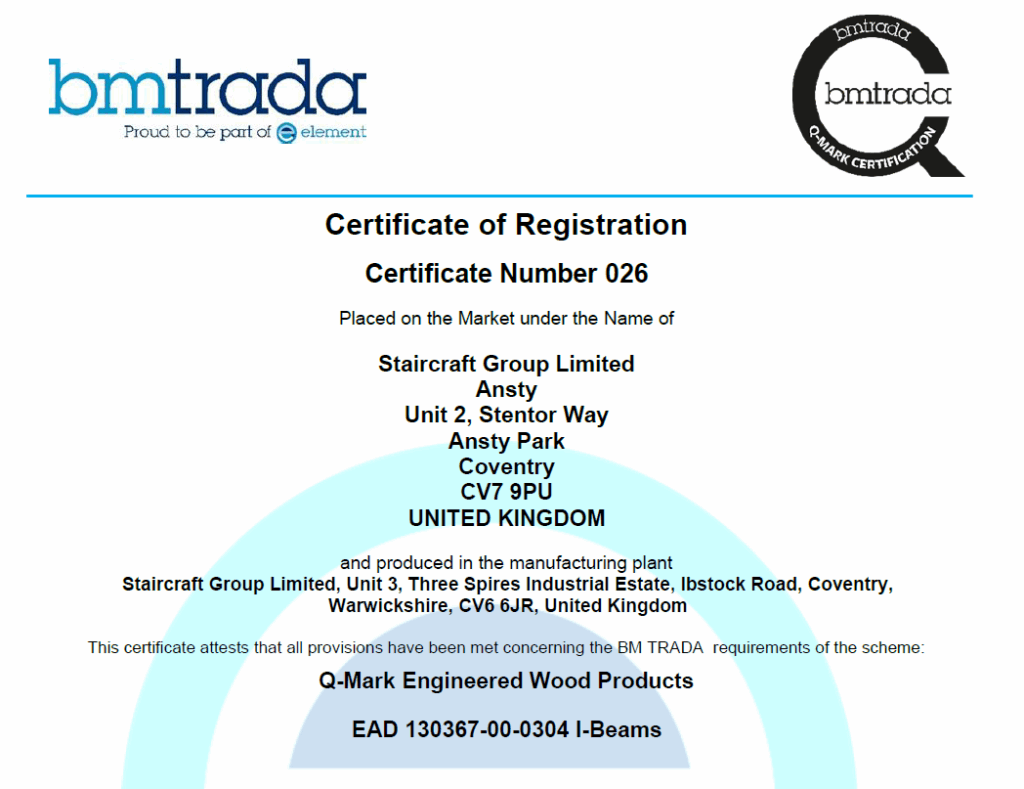 bmtrada
Proud to be part of element

bmtrada
bmtrada
Q-MARK CERTIFICATION

Certificate of Registration

Certificate Number 026

Placed on the Market under the Name of

Staircraft Group Limited
Ansty
Unit 2, Stentor Way
Ansty Park
Coventry
CV7 9PU
UNITED KINGDOM

and produced in the manufacturing plant
Staircraft Group Limited, Unit 3, Three Spires Industrial Estate, Ibstock Road, Coventry, Warwickshire, CV6 6JR, United Kingdom

This certificate attests that all provisions have been met concerning the BM TRADA requirements of the scheme:

Q-Mark Engineered Wood Products

EAD 130367-00-0304 I-Beams